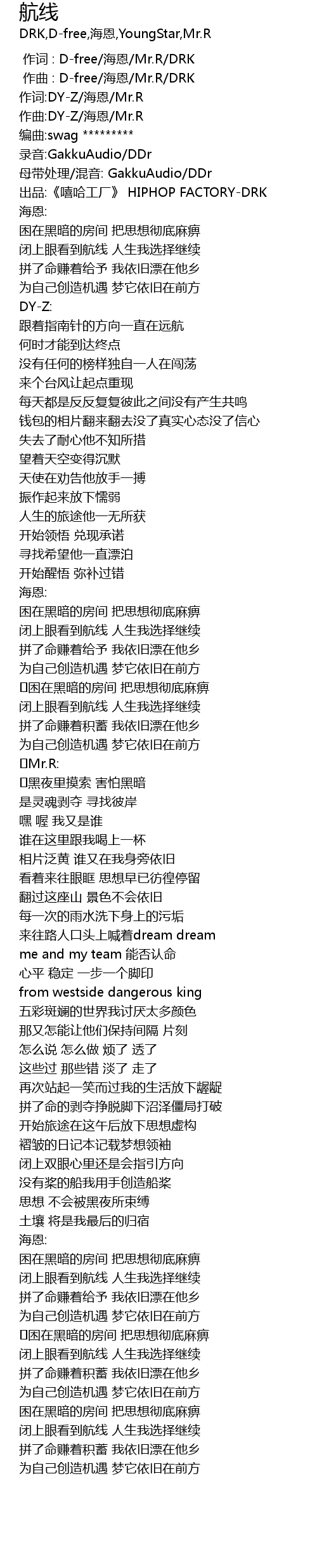 航线
DRK,D-free,海恩,YoungStar,Mr.R

作词 : D-free/海恩/Mr.R/DRK
作曲 : D-free/海恩/Mr.R/DRK
作词:DY-Z/海恩/Mr.R
作曲:DY-Z/海恩/Mr.R
编曲:swag *********
录音:GakkuAudio/DDr
母带处理/混音: GakkuAudio/DDr
出品:《嘻哈工厂》 HIPHOP FACTORY-DRK
海恩:
困在黑暗的房间 把思想彻底麻痹
闭上眼看到航线 人生我选择继续
拼了命赚着给予 我依旧漂在他乡
为自己创造机遇 梦它依旧在前方
DY-Z:
跟着指南针的方向一直在远航
何时才能到达终点
没有任何的榜样独自一人在闯荡
来个台风让起点重现
每天都是反反复复彼此之间没有产生共鸣
钱包的相片翻来翻去没了真实心态没了信心
失去了耐心他不知所措
望着天空变得沉默
天使在劝告他放手一搏
振作起来放下懦弱
人生的旅途他一无所获
开始领悟 兑现承诺
寻找希望他一直漂泊
开始醒悟 弥补过错
海恩:
困在黑暗的房间 把思想彻底麻痹
闭上眼看到航线 人生我选择继续
拼了命赚着给予 我依旧漂在他乡
为自己创造机遇 梦它依旧在前方
困在黑暗的房间 把思想彻底麻痹
闭上眼看到航线 人生我选择继续
拼了命赚着积蓄 我依旧漂在他乡
为自己创造机遇 梦它依旧在前方
Mr.R:
黑夜里摸索 害怕黑暗
是灵魂剥夺 寻找彼岸
嘿 喔 我又是谁
谁在这里跟我喝上一杯
相片泛黄 谁又在我身旁依旧
看着来往眼眶 思想早已彷徨停留
翻过这座山 景色不会依旧
每一次的雨水洗下身上的污垢
来往路人口头上喊着dream dream
me and my team 能否认命
心平 稳定 一步一个脚印
from westside dangerous king
五彩斑斓的世界我讨厌太多颜色
那又怎能让他们保持间隔 片刻
怎么说 怎么做 烦了 透了
这些过 那些错 淡了 走了
再次站起一笑而过我的生活放下龌龊
拼了命的剥夺挣脱脚下沼泽僵局打破
开始旅途在这午后放下思想虚构
褶皱的日记本记载梦想领袖
闭上双眼心里还是会指引方向
没有桨的船我用手创造船桨
思想 不会被黑夜所束缚
土壤 将是我最后的归宿
海恩:
困在黑暗的房间 把思想彻底麻痹
闭上眼看到航线 人生我选择继续
拼了命赚着给予 我依旧漂在他乡
为自己创造机遇 梦它依旧在前方
困在黑暗的房间 把思想彻底麻痹
闭上眼看到航线 人生我选择继续
拼了命赚着积蓄 我依旧漂在他乡
为自己创造机遇 梦它依旧在前方
困在黑暗的房间 把思想彻底麻痹
闭上眼看到航线 人生我选择继续
拼了命赚着积蓄 我依旧漂在他乡
为自己创造机遇 梦它依旧在前方